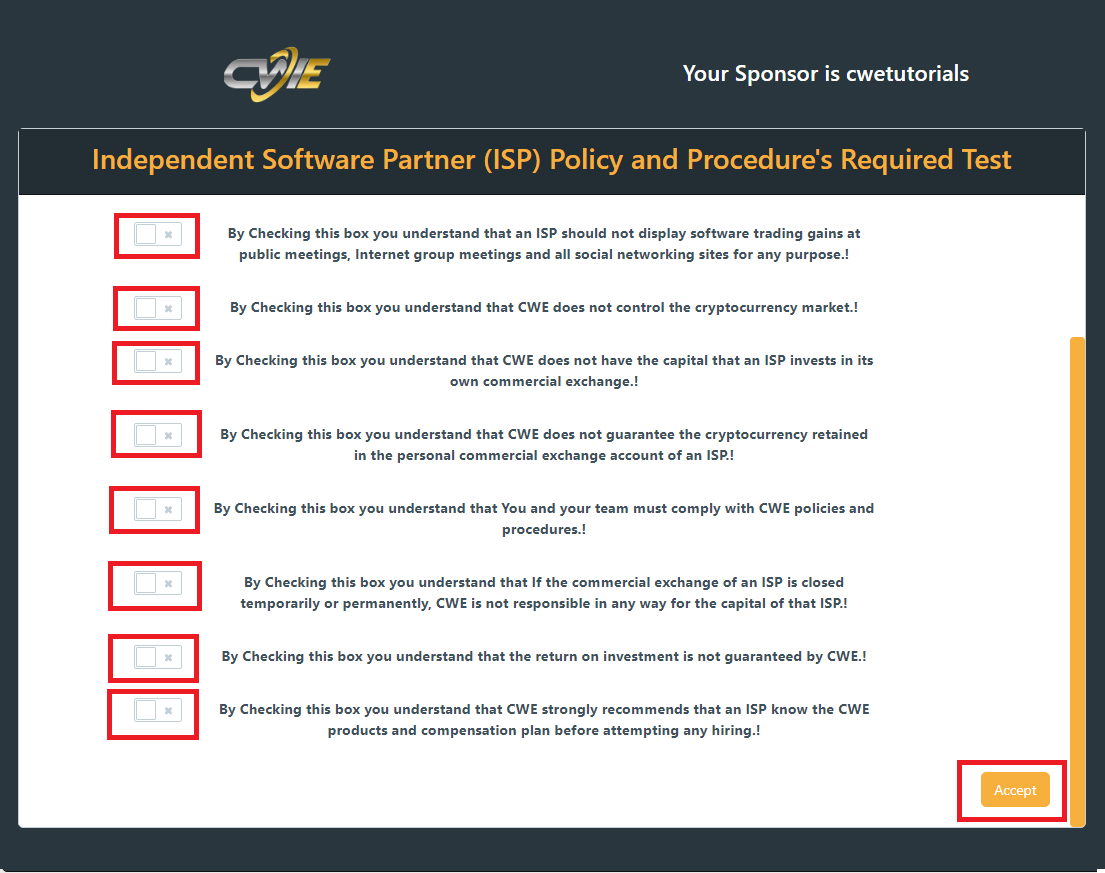 CWE

Your Sponsor is cwetutorials

Independent Software Partner (ISP) Policy and Procedure's Required Test

By Checking this box you understand that an ISP should not display software trading gains at public meetings, Internet group meetings and all social networking sites for any purpose.!

By Checking this box you understand that CWE does not control the cryptocurrency market.!

By Checking this box you understand that CWE does not have the capital that an ISP invests in its own commercial exchange.!

By Checking this box you understand that CWE does not guarantee the cryptocurrency retained in the personal commercial exchange account of an ISP.!

By Checking this box you understand that You and your team must comply with CWE policies and procedures.!

By Checking this box you understand that If the commercial exchange of an ISP is closed temporarily or permanently, CWE is not responsible in any way for the capital of that ISP.!

By Checking this box you understand that the return on investment is not guaranteed by CWE.!

By Checking this box you understand that CWE strongly recommends that an ISP know the CWE products and compensation plan before attempting any hiring.!

Accept